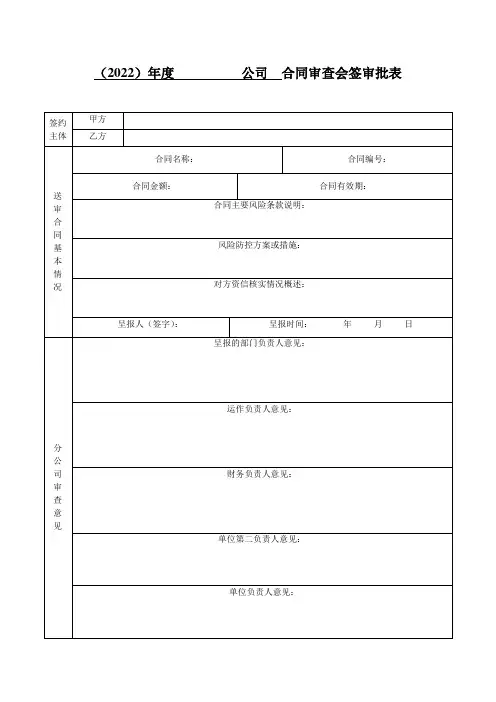 （2022）年度　　　　　公司　合同审查会签审批表

| 签约主体 | 甲方 | |
|---|---|---|
| | 乙方 | |
| 送审合同基本情况 | 合同名称： | 合同编号： |
| | 合同金额： | 合同有效期： |
| | 合同主要风险条款说明： | |
| | 风险防控方案或措施： | |
| | 对方资信核实情况概述： | |
| | 呈报人（签字）： | 呈报时间：　　年　　月　　日 |
| 分公司审查意见 | 呈报的部门负责人意见： | |
| | 运作负责人意见： | |
| | 财务负责人意见： | |
| | 单位第二负责人意见： | |
| | 单位负责人意见： | |